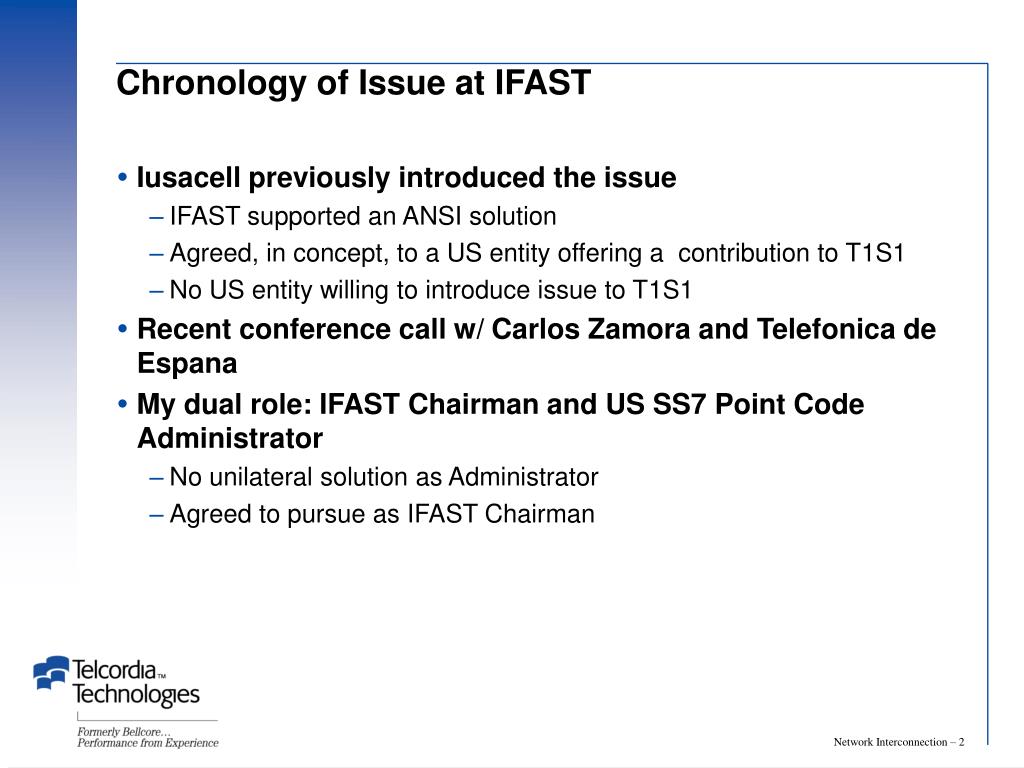 Chronology of Issue at IFAST

• Iusacell previously introduced the issue
– IFAST supported an ANSI solution
– Agreed, in concept, to a US entity offering a contribution to T1S1
– No US entity willing to introduce issue to T1S1
• Recent conference call w/ Carlos Zamora and Telefonica de Espana
• My dual role: IFAST Chairman and US SS7 Point Code Administrator
– No unilateral solution as Administrator
– Agreed to pursue as IFAST Chairman

Telcordia™ Technologies
Formerly Bellcore…
Performance from Experience

Network Interconnection – 2